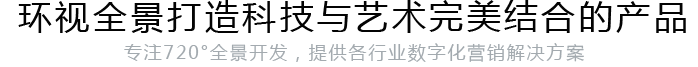 环视全景打造科技与艺术完美结合的产品

专注720°全景开发，提供各行业数字化营销解决方案